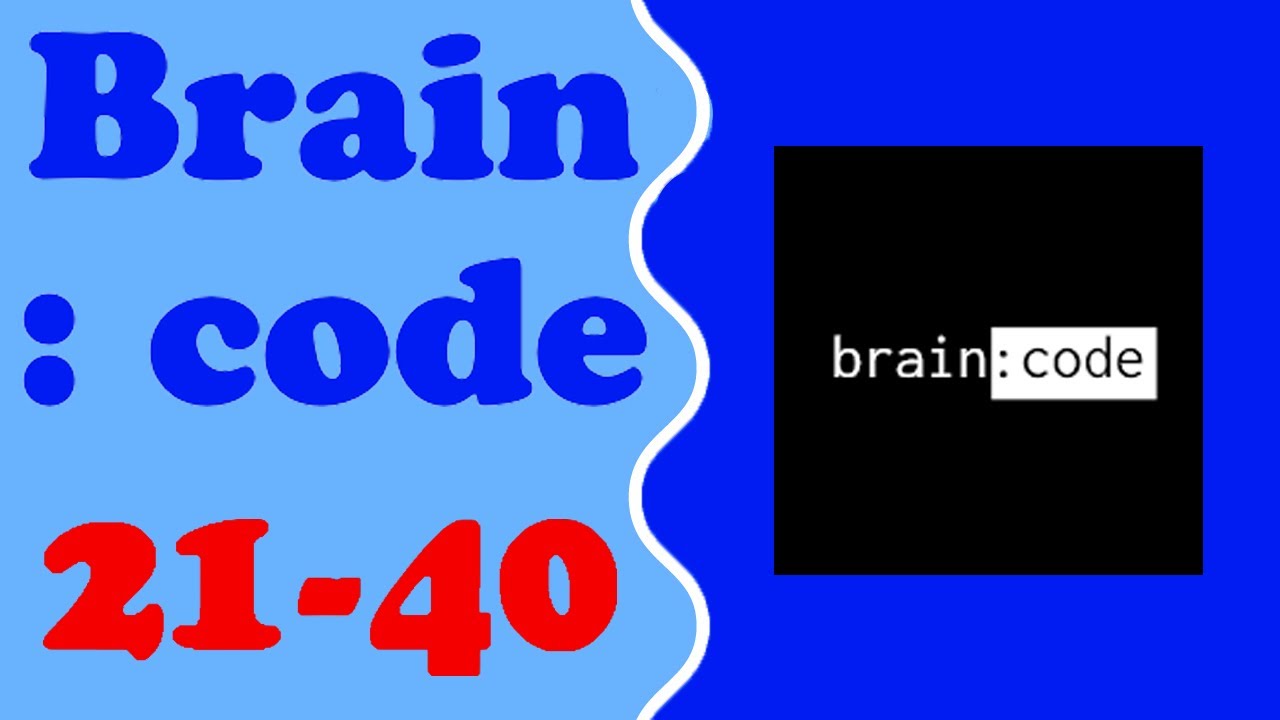 Brain
: code
21-40

brain:code